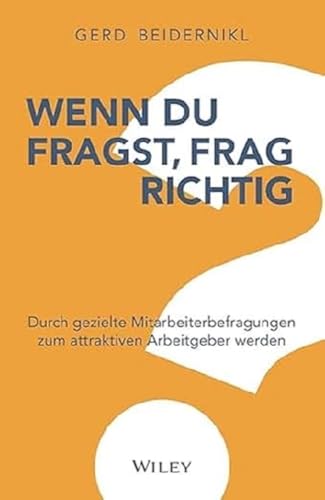 GERD BEIDERNIKL

WENN DU FRAGST, FRAG RICHTIG

Durch gezielte Mitarbeiterbefragungen zum attraktiven Arbeitgeber werden

WILEY